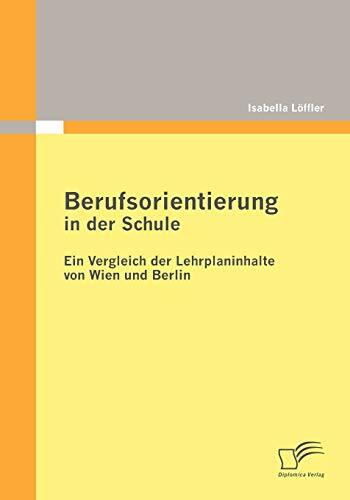 Isabella Löffler

Berufsorientierung
in der Schule

Ein Vergleich der Lehrplaninhalte von Wien und Berlin

Diplomica Verlag